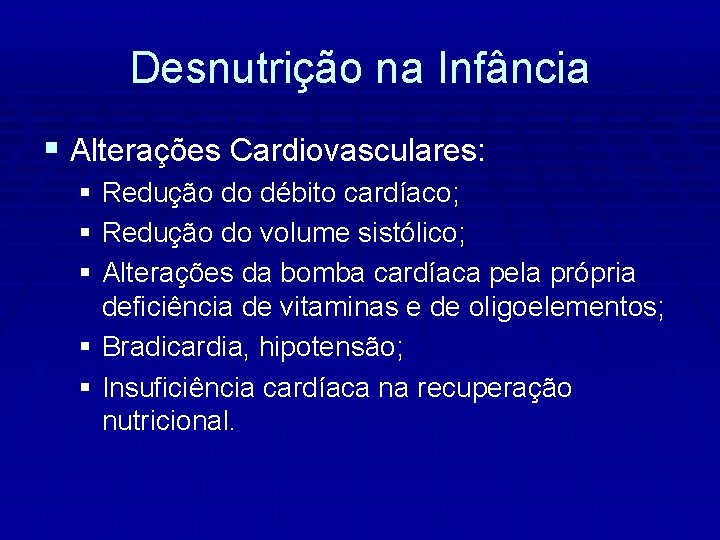 Desnutrição na Infância

• Alterações Cardiovasculares:
• Redução do débito cardíaco;
• Redução do volume sistólico;
• Alterações da bomba cardíaca pela própria deficiência de vitaminas e de oligoelementos;
• Bradicardia, hipotensão;
• Insuficiência cardíaca na recuperação nutricional.